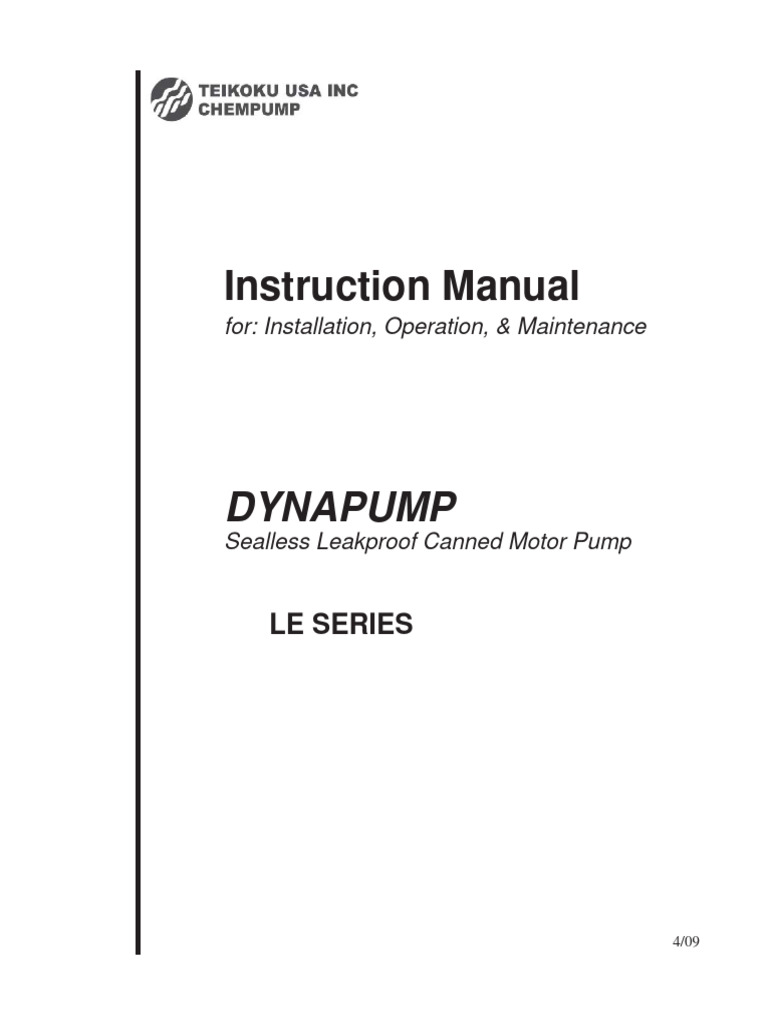 TEIKOKU USA INC
CHEMPUMP

Instruction Manual
for: Installation, Operation, & Maintenance

DYNAPUMP
Sealless Leakproof Canned Motor Pump

LE SERIES

4/09